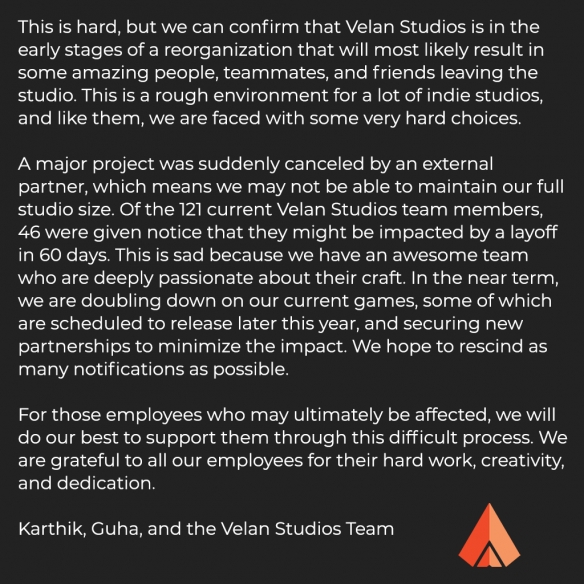 This is hard, but we can confirm that Velan Studios is in the early stages of a reorganization that will most likely result in some amazing people, teammates, and friends leaving the studio. This is a rough environment for a lot of indie studios, and like them, we are faced with some very hard choices.

A major project was suddenly canceled by an external partner, which means we may not be able to maintain our full studio size. Of the 121 current Velan Studios team members, 46 were given notice that they might be impacted by a layoff in 60 days. This is sad because we have an awesome team who are deeply passionate about their craft. In the near term, we are doubling down on our current games, some of which are scheduled to release later this year, and securing new partnerships to minimize the impact. We hope to rescind as many notifications as possible.

For those employees who may ultimately be affected, we will do our best to support them through this difficult process. We are grateful to all our employees for their hard work, creativity, and dedication.

Karthik, Guha, and the Velan Studios Team